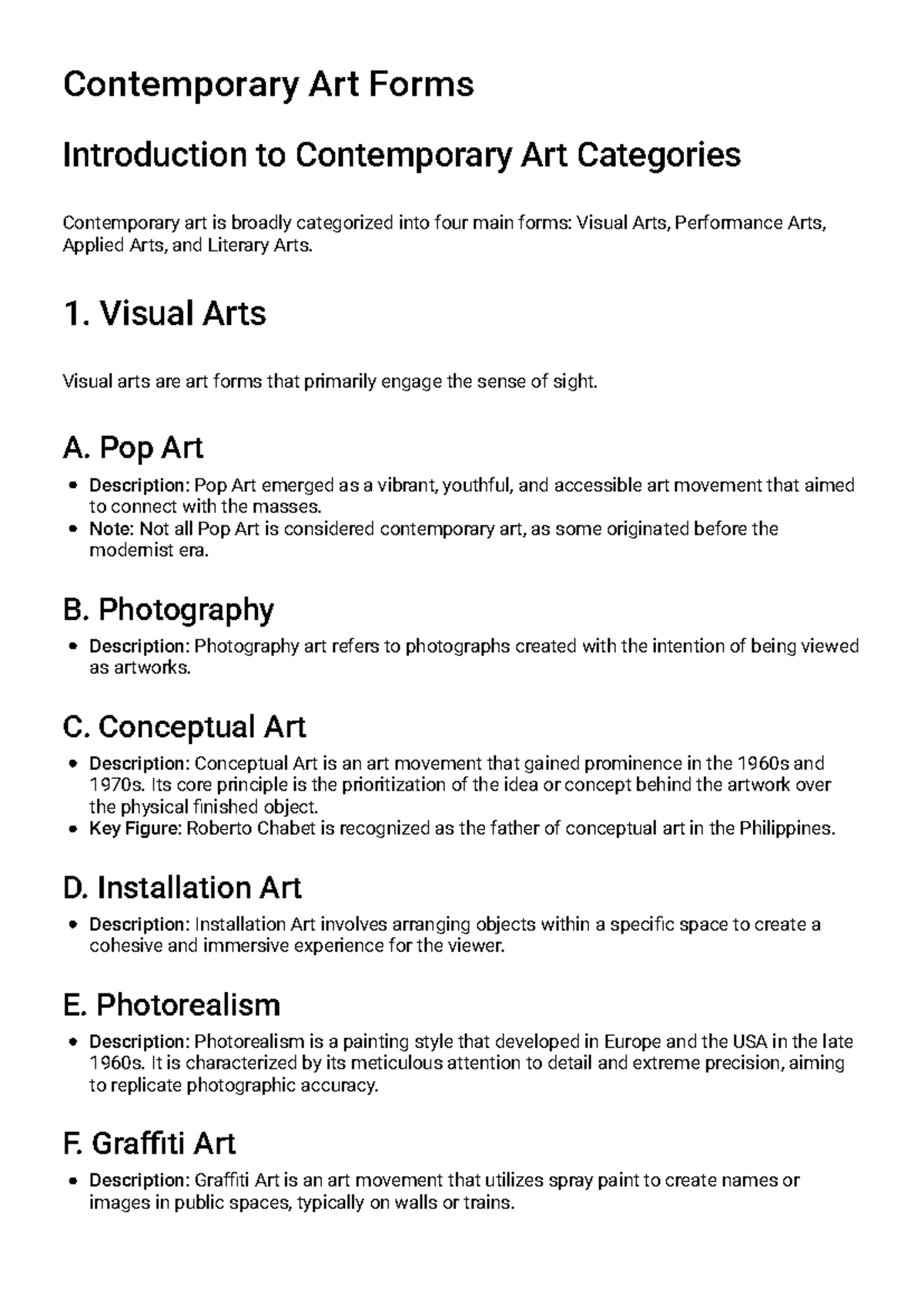 Contemporary Art Forms

Introduction to Contemporary Art Categories

Contemporary art is broadly categorized into four main forms: Visual Arts, Performance Arts, Applied Arts, and Literary Arts.

1. Visual Arts

Visual arts are art forms that primarily engage the sense of sight.

A. Pop Art

• Description: Pop Art emerged as a vibrant, youthful, and accessible art movement that aimed to connect with the masses.
• Note: Not all Pop Art is considered contemporary art, as some originated before the modernist era.

B. Photography

• Description: Photography art refers to photographs created with the intention of being viewed as artworks.

C. Conceptual Art

• Description: Conceptual Art is an art movement that gained prominence in the 1960s and 1970s. Its core principle is the prioritization of the idea or concept behind the artwork over the physical finished object.
• Key Figure: Roberto Chabet is recognized as the father of conceptual art in the Philippines.

D. Installation Art

• Description: Installation Art involves arranging objects within a specific space to create a cohesive and immersive experience for the viewer.

E. Photorealism

• Description: Photorealism is a painting style that developed in Europe and the USA in the late 1960s. It is characterized by its meticulous attention to detail and extreme precision, aiming to replicate photographic accuracy.

F. Graffiti Art

• Description: Graffiti Art is an art movement that utilizes spray paint to create names or images in public spaces, typically on walls or trains.